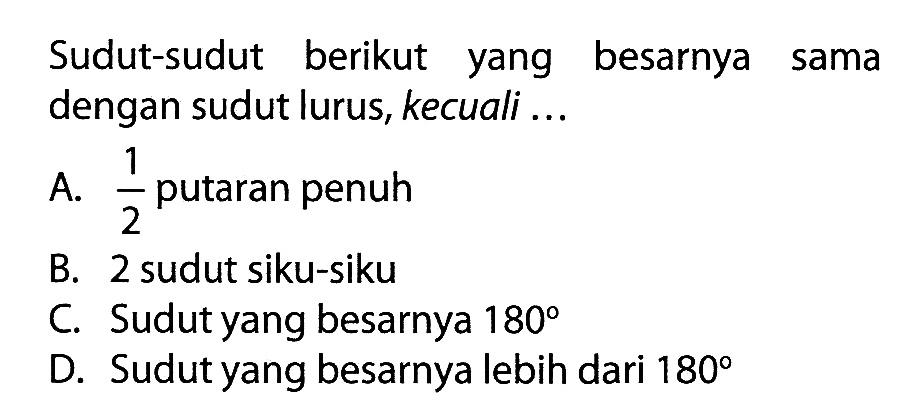 Sudut-sudut berikut yang besarnya sama dengan sudut lurus, kecuali ...

A. $\frac{1}{2}$ putaran penuh
B. 2 sudut siku-siku
C. Sudut yang besarnya $180^\circ$
D. Sudut yang besarnya lebih dari $180^\circ$